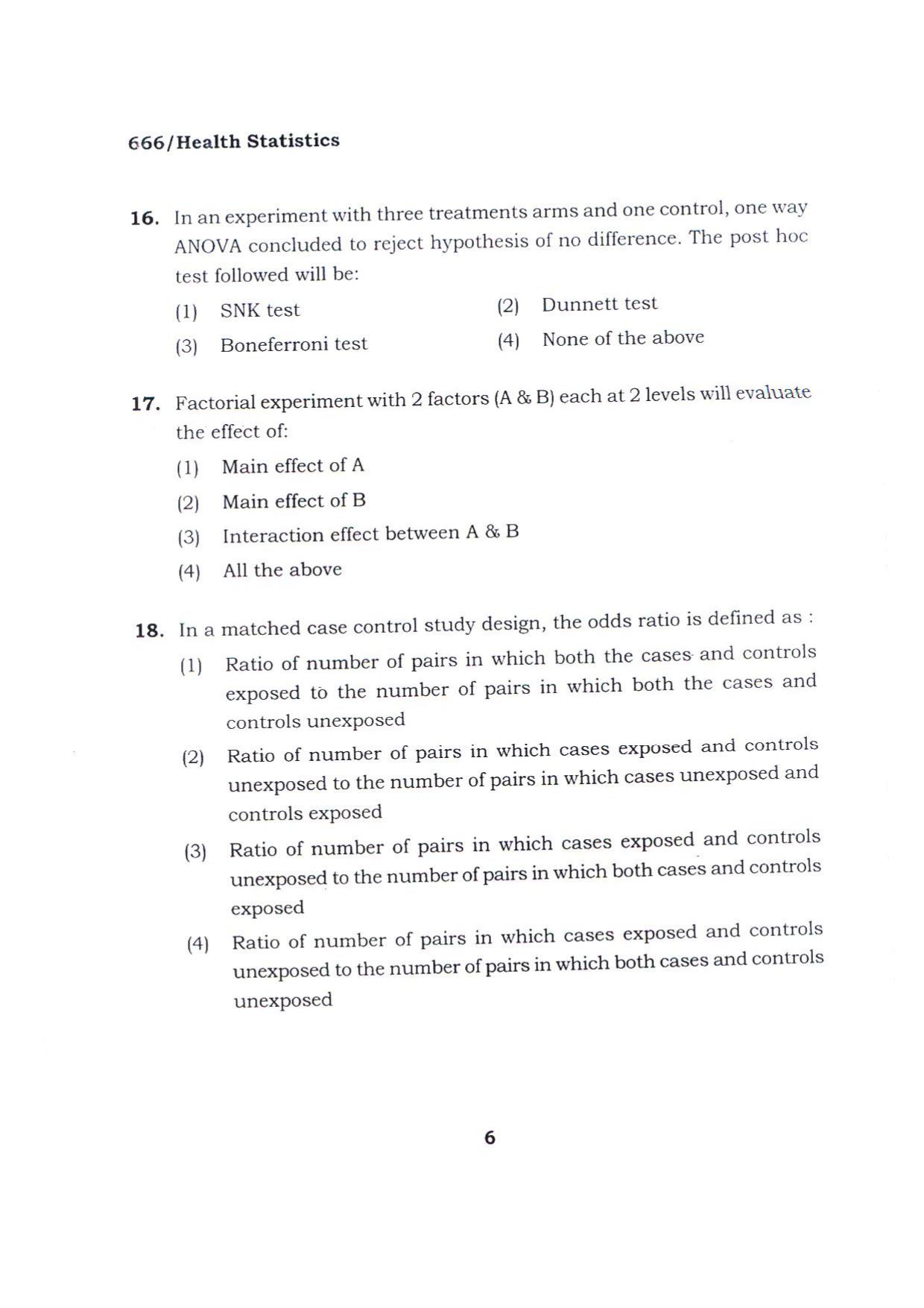 666/Health Statistics

16. In an experiment with three treatments arms and one control, one way ANOVA concluded to reject hypothesis of no difference. The post hoc test followed will be:

(1) SNK test
(2) Dunnett test
(3) Boneferroni test
(4) None of the above

17. Factorial experiment with 2 factors (A & B) each at 2 levels will evaluate the effect of:

(1) Main effect of A
(2) Main effect of B
(3) Interaction effect between A & B
(4) All the above

18. In a matched case control study design, the odds ratio is defined as :

(1) Ratio of number of pairs in which both the cases and controls exposed to the number of pairs in which both the cases and controls unexposed
(2) Ratio of number of pairs in which cases exposed and controls unexposed to the number of pairs in which cases unexposed and controls exposed
(3) Ratio of number of pairs in which cases exposed and controls unexposed to the number of pairs in which both cases and controls exposed
(4) Ratio of number of pairs in which cases exposed and controls unexposed to the number of pairs in which both cases and controls unexposed

6